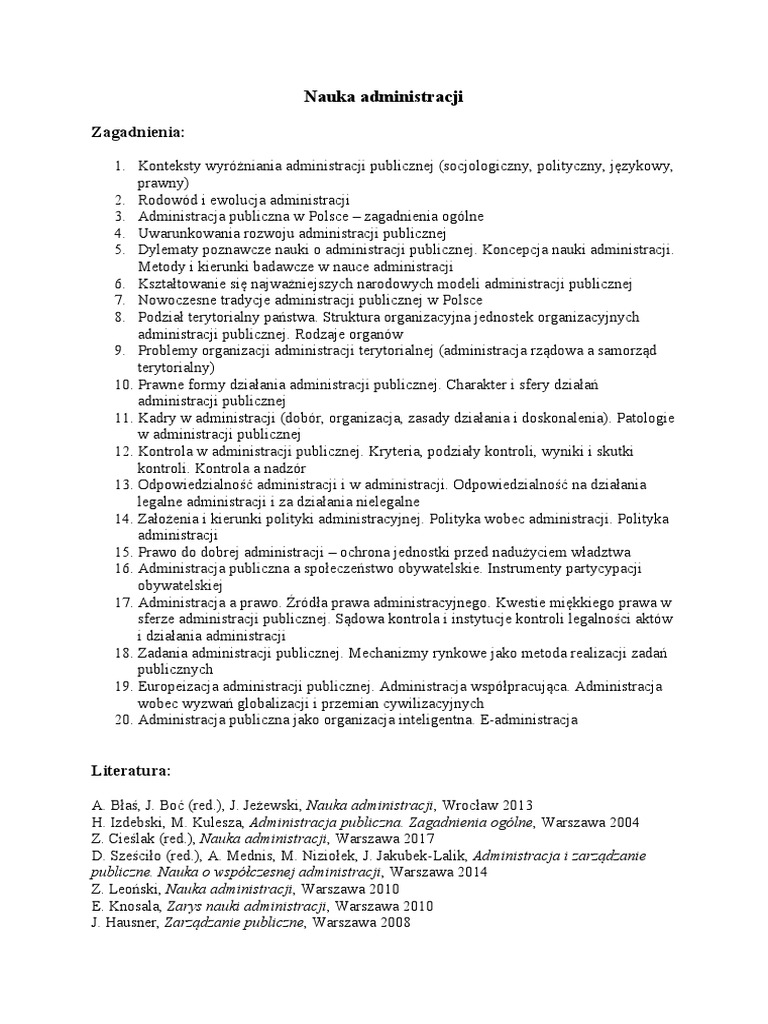 Nauka administracji

Zagadnienia:

1. Konteksty wyróżniania administracji publicznej (socjologiczny, polityczny, językowy, prawny)
2. Rodowód i ewolucja administracji
3. Administracja publiczna w Polsce – zagadnienia ogólne
4. Uwarunkowania rozwoju administracji publicznej
5. Dylematy poznawcze nauki o administracji publicznej. Koncepcja nauki administracji. Metody i kierunki badawcze w nauce administracji
6. Kształtowanie się najważniejszych narodowych modeli administracji publicznej
7. Nowoczesne tradycje administracji publicznej w Polsce
8. Podział terytorialny państwa. Struktura organizacyjna jednostek organizacyjnych administracji publicznej. Rodzaje organów
9. Problemy organizacji administracji terytorialnej (administracja rządowa a samorząd terytorialny)
10. Prawne formy działania administracji publicznej. Charakter i sfery działań administracji publicznej
11. Kadry w administracji (dobór, organizacja, zasady działania i doskonalenia). Patologie w administracji publicznej
12. Kontrola w administracji publicznej. Kryteria, podziały kontroli, wyniki i skutki kontroli. Kontrola a nadzór
13. Odpowiedzialność administracji i w administracji. Odpowiedzialność na działania legalne administracji i za działania nielegalne
14. Założenia i kierunki polityki administracyjnej. Polityka wobec administracji. Polityka administracji
15. Prawo do dobrej administracji – ochrona jednostki przed nadużyciem władztwa
16. Administracja publiczna a społeczeństwo obywatelskie. Instrumenty partycypacji obywatelskiej
17. Administracja a prawo. Źródła prawa administracyjnego. Kwestie miękkiego prawa w sferze administracji publicznej. Sądowa kontrola i instytucje kontroli legalności aktów i działania administracji
18. Zadania administracji publicznej. Mechanizmy rynkowe jako metoda realizacji zadań publicznych
19. Europeizacja administracji publicznej. Administracja współpracująca. Administracja wobec wyzwań globalizacji i przemian cywilizacyjnych
20. Administracja publiczna jako organizacja inteligentna. E-administracja

Literatura:

A. Błaś, J. Boć (red.), J. Jeżewski, Nauka administracji, Wrocław 2013
H. Izdebski, M. Kulesza, Administracja publiczna. Zagadnienia ogólne, Warszawa 2004
Z. Cieślak (red.), Nauka administracji, Warszawa 2017
D. Sześciło (red.), A. Mednis, M. Niziołek, J. Jakubek-Lalik, Administracja i zarządzanie publiczne. Nauka o współczesnej administracji, Warszawa 2014
Z. Leoński, Nauka administracji, Warszawa 2010
E. Knosala, Zarys nauki administracji, Warszawa 2010
J. Hausner, Zarządzanie publiczne, Warszawa 2008